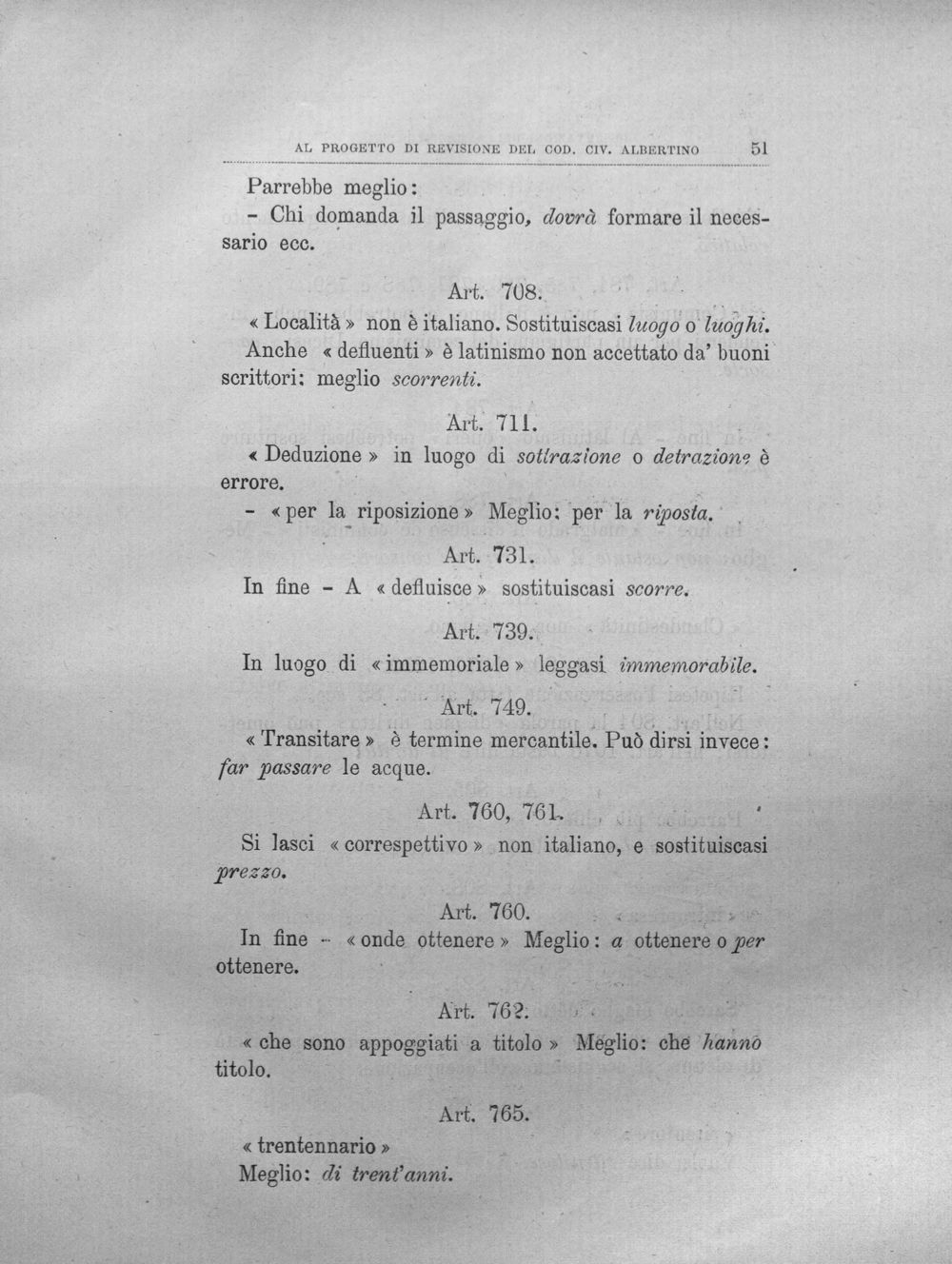 AL PROGETTO DI REVISIONE DEL COD. CIV. ALBERTINO 51

Parrebbe meglio:

- Chi domanda il passaggio, dovrà formare il necessario ecc.

Art. 708.

« Località » non è italiano. Sostituiscasi luogo o luoghi. Anche « defluenti » è latinismo non accettato da' buoni scrittori: meglio scorrenti.

Art. 711.

« Deduzione » in luogo di sottrazione o detrazione è errore.

- « per la riposizione » Meglio: per la riposta.

Art. 731.

In fine - A « defluisce » sostituiscasi scorre.

Art. 739.

In luogo di « immemoriale » leggasi immemorabile.

Art. 749.

« Transitare » è termine mercantile. Può dirsi invece: far passare le acque.

Art. 760, 761.

Si lasci « correspettivo » non italiano, e sostituiscasi prezzo.

Art. 760.

In fine - « onde ottenere » Meglio: a ottenere o per ottenere.

Art. 762.

« che sono appoggiati a titolo » Meglio: che hanno titolo.

Art. 765.

« trentennario »
Meglio: di trent'anni.